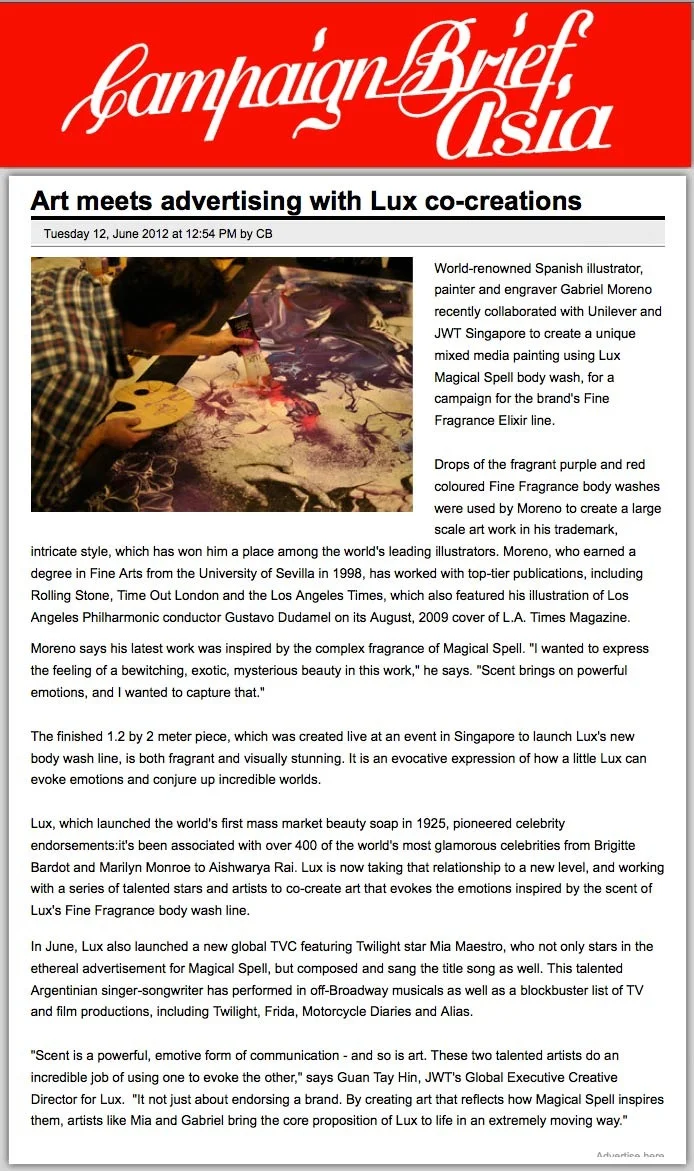 Campaign Brief Asia

Art meets advertising with Lux co-creations

Tuesday 12, June 2012 at 12:54 PM by CB

World-renowned Spanish illustrator, painter and engraver Gabriel Moreno recently collaborated with Unilever and JWT Singapore to create a unique mixed media painting using Lux Magical Spell body wash, for a campaign for the brand's Fine Fragrance Elixir line.

Drops of the fragrant purple and red coloured Fine Fragrance body washes were used by Moreno to create a large scale art work in his trademark, intricate style, which has won him a place among the world's leading illustrators. Moreno, who earned a degree in Fine Arts from the University of Sevilla in 1998, has worked with top-tier publications, including Rolling Stone, Time Out London and the Los Angeles Times, which also featured his illustration of Los Angeles Philharmonic conductor Gustavo Dudamel on its August, 2009 cover of L.A. Times Magazine.

Moreno says his latest work was inspired by the complex fragrance of Magical Spell. "I wanted to express the feeling of a bewitching, exotic, mysterious beauty in this work," he says. "Scent brings on powerful emotions, and I wanted to capture that."

The finished 1.2 by 2 meter piece, which was created live at an event in Singapore to launch Lux's new body wash line, is both fragrant and visually stunning. It is an evocative expression of how a little Lux can evoke emotions and conjure up incredible worlds.

Lux, which launched the world's first mass market beauty soap in 1925, pioneered celebrity endorsements:it's been associated with over 400 of the world's most glamorous celebrities from Brigitte Bardot and Marilyn Monroe to Aishwarya Rai. Lux is now taking that relationship to a new level, and working with a series of talented stars and artists to co-create art that evokes the emotions inspired by the scent of Lux's Fine Fragrance body wash line.

In June, Lux also launched a new global TVC featuring Twilight star Mia Maestro, who not only stars in the ethereal advertisement for Magical Spell, but composed and sang the title song as well. This talented Argentinian singer-songwriter has performed in off-Broadway musicals as well as a blockbuster list of TV and film productions, including Twilight, Frida, Motorcycle Diaries and Alias.

"Scent is a powerful, emotive form of communication - and so is art. These two talented artists do an incredible job of using one to evoke the other," says Guan Tay Hin, JWT's Global Executive Creative Director for Lux. "It not just about endorsing a brand. By creating art that reflects how Magical Spell inspires them, artists like Mia and Gabriel bring the core proposition of Lux to life in an extremely moving way."

Advertise here